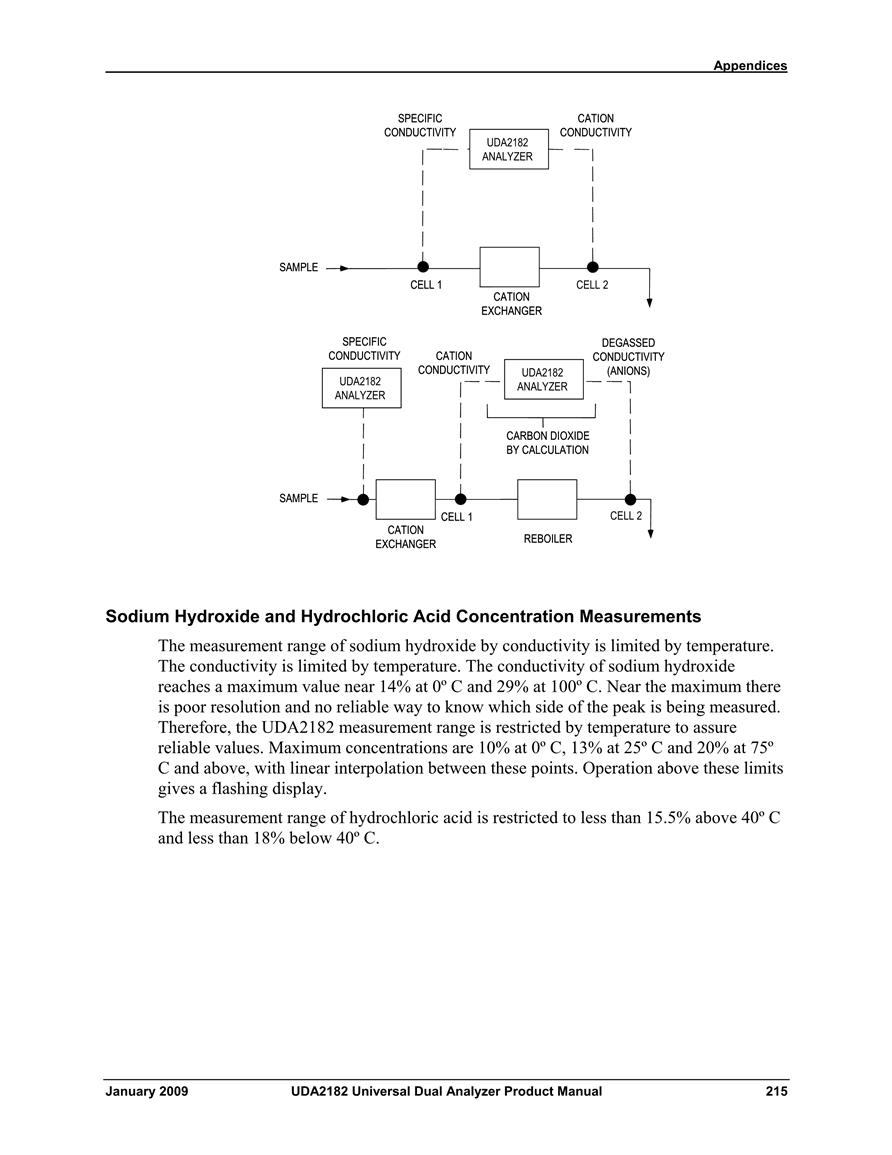 Appendices

SPECIFIC CONDUCTIVITY

UDA2182 ANALYZER

CATION CONDUCTIVITY

SAMPLE

CELL 1

CATION EXCHANGER

CELL 2

SPECIFIC CONDUCTIVITY

UDA2182 ANALYZER

CATION CONDUCTIVITY

UDA2182 ANALYZER

DEGASSED CONDUCTIVITY (ANIONS)

CARBON DIOXIDE BY CALCULATION

SAMPLE

CATION EXCHANGER

CELL 1

REBOILER

CELL 2

Sodium Hydroxide and Hydrochloric Acid Concentration Measurements

The measurement range of sodium hydroxide by conductivity is limited by temperature. The conductivity is limited by temperature. The conductivity of sodium hydroxide reaches a maximum value near 14% at 0º C and 29% at 100º C. Near the maximum there is poor resolution and no reliable way to know which side of the peak is being measured. Therefore, the UDA2182 measurement range is restricted by temperature to assure reliable values. Maximum concentrations are 10% at 0º C, 13% at 25º C and 20% at 75º C and above, with linear interpolation between these points. Operation above these limits gives a flashing display.

The measurement range of hydrochloric acid is restricted to less than 15.5% above 40º C and less than 18% below 40º C.

January 2009 UDA2182 Universal Dual Analyzer Product Manual 215